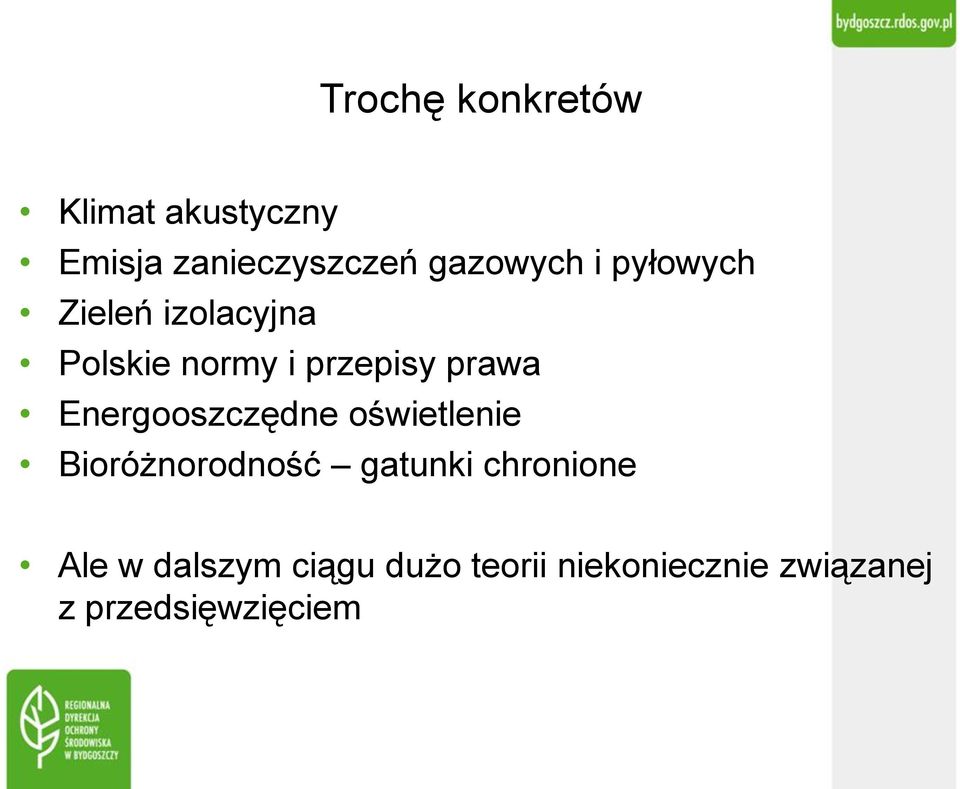 bydgoszcz.rdos.gov.pl

Trochę konkretów

• Klimat akustyczny
• Emisja zanieczyszczeń gazowych i pyłowych
• Zieleń izolacyjna
• Polskie normy i przepisy prawa
• Energooszczędne oświetlenie
• Bioróżnorodność – gatunki chronione

• Ale w dalszym ciągu dużo teorii niekoniecznie związanej z przedsięwzięciem

REGIONALNA DYREKCJA OCHRONY ŚRODOWISKA W BYDGOSZCZY